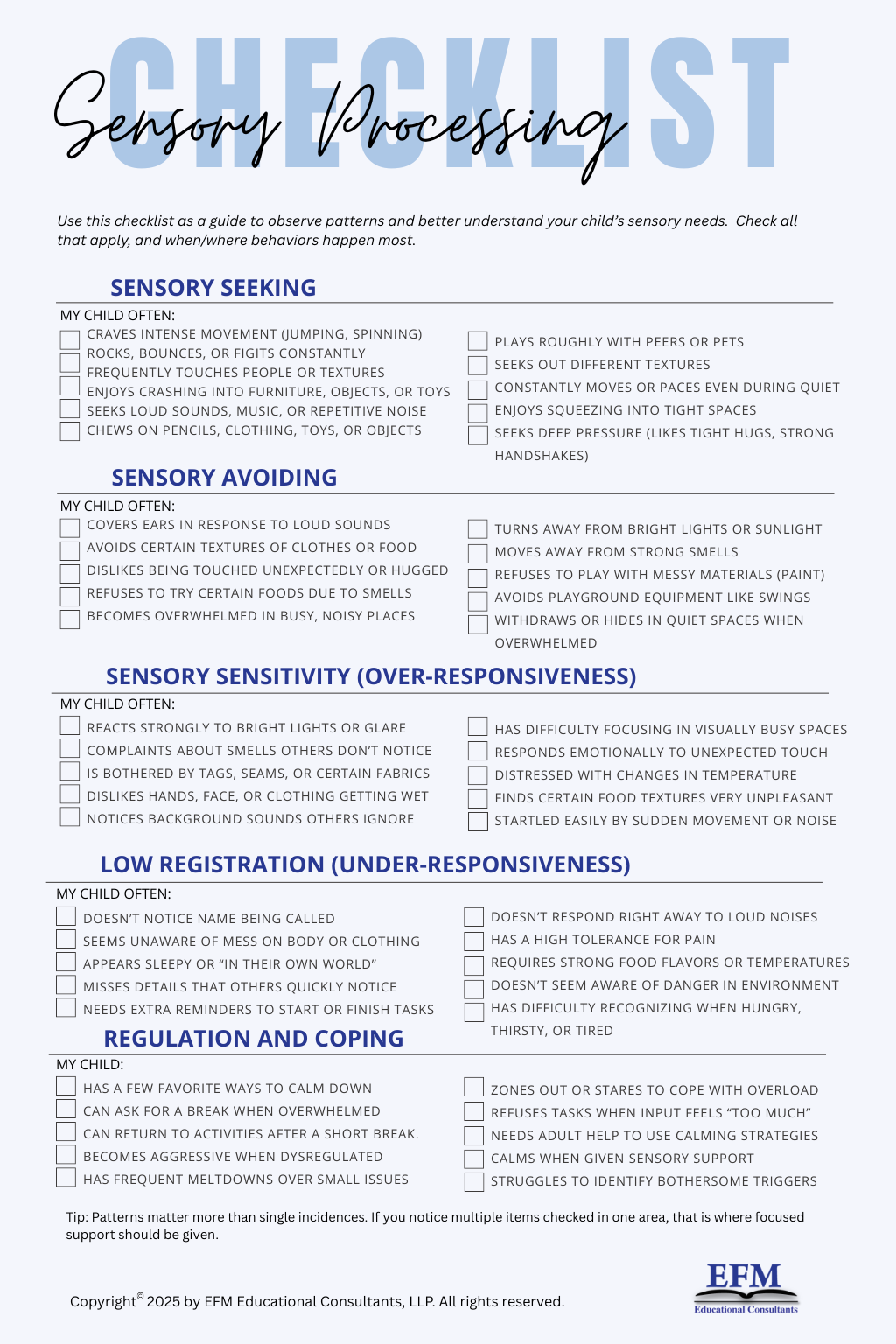 CHECKLIST
Sensory Processing

Use this checklist as a guide to observe patterns and better understand your child's sensory needs. Check all that apply, and when/where behaviors happen most.

SENSORY SEEKING

MY CHILD OFTEN:

CRAVES INTENSE MOVEMENT (JUMPING, SPINNING)
ROCKS, BOUNCES, OR FIGITS CONSTANTLY
FREQUENTLY TOUCHES PEOPLE OR TEXTURES
ENJOYS CRASHING INTO FURNITURE, OBJECTS, OR TOYS
SEEKS LOUD SOUNDS, MUSIC, OR REPETITIVE NOISE
CHEWS ON PENCILS, CLOTHING, TOYS, OR OBJECTS

PLAYS ROUGHLY WITH PEERS OR PETS
SEEKS OUT DIFFERENT TEXTURES
CONSTANTLY MOVES OR PACES EVEN DURING QUIET
ENJOYS SQUEEZING INTO TIGHT SPACES
SEEKS DEEP PRESSURE (LIKES TIGHT HUGS, STRONG HANDSHAKES)

SENSORY AVOIDING

MY CHILD OFTEN:

COVERS EARS IN RESPONSE TO LOUD SOUNDS
AVOIDS CERTAIN TEXTURES OF CLOTHES OR FOOD
DISLIKES BEING TOUCHED UNEXPECTEDLY OR HUGGED
REFUSES TO TRY CERTAIN FOODS DUE TO SMELLS
BECOMES OVERWHELMED IN BUSY, NOISY PLACES

TURNS AWAY FROM BRIGHT LIGHTS OR SUNLIGHT
MOVES AWAY FROM STRONG SMELLS
REFUSES TO PLAY WITH MESSY MATERIALS (PAINT)
AVOIDS PLAYGROUND EQUIPMENT LIKE SWINGS
WITHDRAWS OR HIDES IN QUIET SPACES WHEN OVERWHELMED

SENSORY SENSITIVITY (OVER-RESPONSIVENESS)

MY CHILD OFTEN:

REACTS STRONGLY TO BRIGHT LIGHTS OR GLARE
COMPLAINTS ABOUT SMELLS OTHERS DON'T NOTICE
IS BOTHERED BY TAGS, SEAMS, OR CERTAIN FABRICS
DISLIKES HANDS, FACE, OR CLOTHING GETTING WET
NOTICES BACKGROUND SOUNDS OTHERS IGNORE

HAS DIFFICULTY FOCUSING IN VISUALLY BUSY SPACES
RESPONDS EMOTIONALLY TO UNEXPECTED TOUCH
DISTRESSED WITH CHANGES IN TEMPERATURE
FINDS CERTAIN FOOD TEXTURES VERY UNPLEASANT
STARTLED EASILY BY SUDDEN MOVEMENT OR NOISE

LOW REGISTRATION (UNDER-RESPONSIVENESS)

MY CHILD OFTEN:

DOESN'T NOTICE NAME BEING CALLED
SEEMS UNAWARE OF MESS ON BODY OR CLOTHING
APPEARS SLEEPY OR "IN THEIR OWN WORLD"
MISSES DETAILS THAT OTHERS QUICKLY NOTICE
NEEDS EXTRA REMINDERS TO START OR FINISH TASKS

DOESN'T RESPOND RIGHT AWAY TO LOUD NOISES
HAS A HIGH TOLERANCE FOR PAIN
REQUIRES STRONG FOOD FLAVORS OR TEMPERATURES
DOESN'T SEEM AWARE OF DANGER IN ENVIRONMENT
HAS DIFFICULTY RECOGNIZING WHEN HUNGRY, THIRSTY, OR TIRED

REGULATION AND COPING

MY CHILD:

HAS A FEW FAVORITE WAYS TO CALM DOWN
CAN ASK FOR A BREAK WHEN OVERWHELMED
CAN RETURN TO ACTIVITIES AFTER A SHORT BREAK.
BECOMES AGGRESSIVE WHEN DYSREGULATED
HAS FREQUENT MELTDOWNS OVER SMALL ISSUES

ZONES OUT OR STARES TO COPE WITH OVERLOAD
REFUSES TASKS WHEN INPUT FEELS "TOO MUCH"
NEEDS ADULT HELP TO USE CALMING STRATEGIES
CALMS WHEN GIVEN SENSORY SUPPORT
STRUGGLES TO IDENTIFY BOTHERSOME TRIGGERS

Tip: Patterns matter more than single incidences. If you notice multiple items checked in one area, that is where focused support should be given.

Copyright© 2025 by EFM Educational Consultants, LLP. All rights reserved.

EFM
Educational Consultants